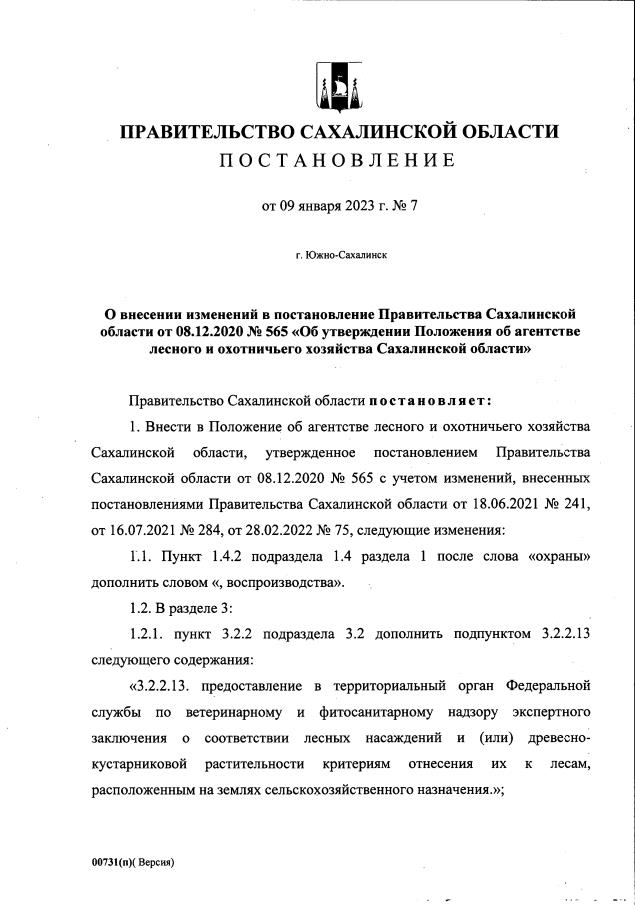 ПРАВИТЕЛЬСТВО САХАЛИНСКОЙ ОБЛАСТИ
ПОСТАНОВЛЕНИЕ

от 09 января 2023 г. № 7

г. Южно-Сахалинск

О внесении изменений в постановление Правительства Сахалинской области от 08.12.2020 № 565 «Об утверждении Положения об агентстве лесного и охотничьего хозяйства Сахалинской области»

Правительство Сахалинской области постановляет:

1. Внести в Положение об агентстве лесного и охотничьего хозяйства Сахалинской области, утвержденное постановлением Правительства Сахалинской области от 08.12.2020 № 565 с учетом изменений, внесенных постановлениями Правительства Сахалинской области от 18.06.2021 № 241, от 16.07.2021 № 284, от 28.02.2022 № 75, следующие изменения:

1.1. Пункт 1.4.2 подраздела 1.4 раздела 1 после слова «охраны» дополнить словом «, воспроизводства».

1.2. В разделе 3:

1.2.1. пункт 3.2.2 подраздела 3.2 дополнить подпунктом 3.2.2.13 следующего содержания:

«3.2.2.13. предоставление в территориальный орган Федеральной службы по ветеринарному и фитосанитарному надзору экспертного заключения о соответствии лесных насаждений и (или) древесно-кустарниковой растительности критериям отнесения их к лесам, расположенным на землях сельскохозяйственного назначения.»;

00731(п)( Версия)